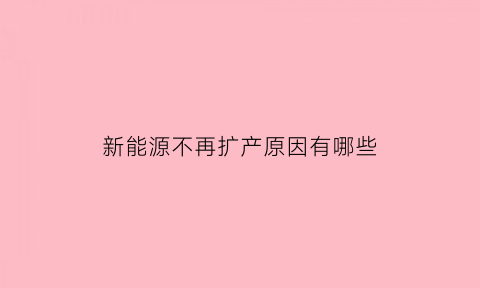 新能源不再扩产原因有哪些